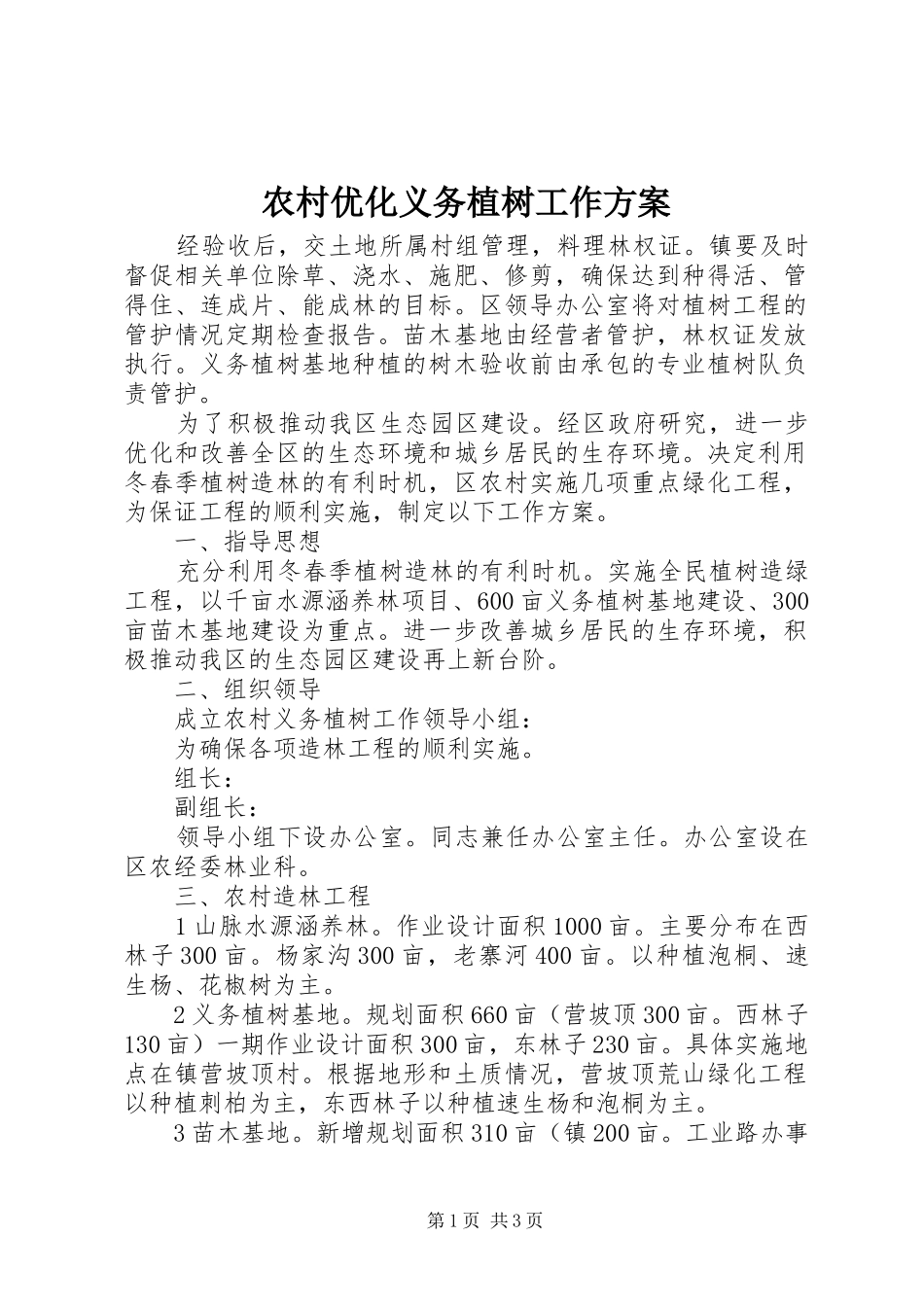 农村优化义务植树工作方案

经验收后，交土地所属村组管理，料理林权证。镇要及时督促相关单位除草、浇水、施肥、修剪，确保达到种得活、管得住、连成片、能成林的目标。区领导办公室将对植树工程的管护情况定期检查报告。苗木基地由经营者管护，林权证发放执行。义务植树基地种植的树木验收前由承包的专业植树队负责管护。

为了积极推动我区生态园区建设。经区政府研究，进一步优化和改善全区的生态环境和城乡居民的生存环境。决定利用冬春季植树造林的有利时机，区农村实施几项重点绿化工程，为保证工程的顺利实施，制定以下工作方案。

一、指导思想

充分利用冬春季植树造林的有利时机。实施全民植树造绿工程，以千亩水源涵养林项目、600亩义务植树基地建设、300亩苗木基地建设为重点。进一步改善城乡居民的生存环境，积极推动我区的生态园区建设再上新台阶。

二、组织领导

成立农村义务植树工作领导小组：

为确保各项造林工程的顺利实施。

组长：

副组长：

领导小组下设办公室。同志兼任办公室主任。办公室设在区农经委林业科。

三、农村造林工程

1山脉水源涵养林。作业设计面积1000亩。主要分布在西林子300亩。杨家沟300亩，老寨河400亩。以种植泡桐、速生杨、花椒树为主。

2义务植树基地。规划面积660亩（营坡顶300亩。西林子130亩）一期作业设计面积300亩，东林子230亩。具体实施地点在镇营坡顶村。根据地形和土质情况，营坡顶荒山绿化工程以种植刺柏为主，东西林子以种植速生杨和泡桐为主。

3苗木基地。新增规划面积310亩（镇200亩。工业路办事

第1页 共3页